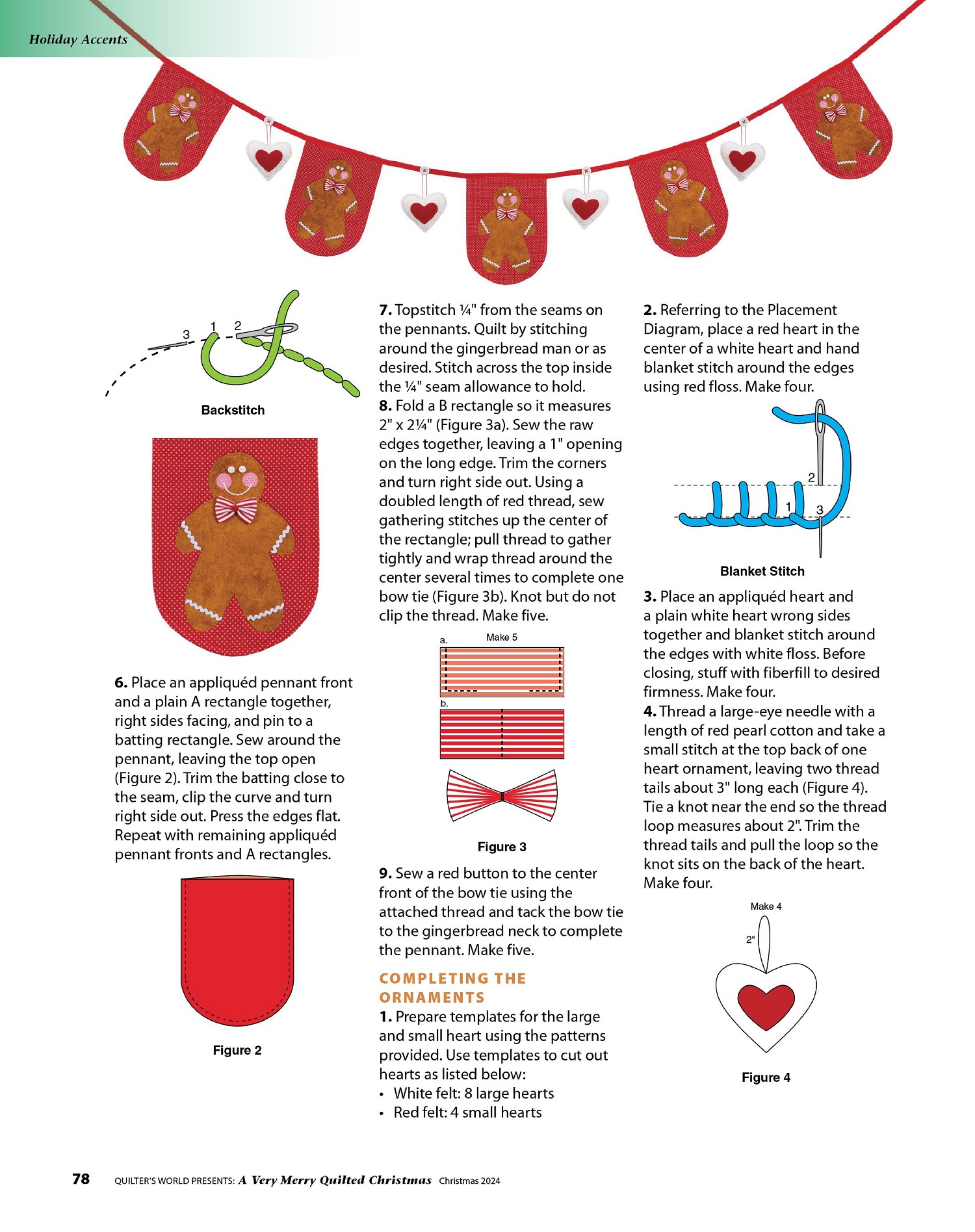 Holiday Accents

3 1 2

Backstitch

6. Place an appliquéd pennant front and a plain A rectangle together, right sides facing, and pin to a batting rectangle. Sew around the pennant, leaving the top open (Figure 2). Trim the batting close to the seam, clip the curve and turn right side out. Press the edges flat. Repeat with remaining appliquéd pennant fronts and A rectangles.

Figure 2

7. Topstitch ¼" from the seams on the pennants. Quilt by stitching around the gingerbread man or as desired. Stitch across the top inside the ¼" seam allowance to hold.
8. Fold a B rectangle so it measures 2" x 2¼" (Figure 3a). Sew the raw edges together, leaving a 1" opening on the long edge. Trim the corners and turn right side out. Using a doubled length of red thread, sew gathering stitches up the center of the rectangle; pull thread to gather tightly and wrap thread around the center several times to complete one bow tie (Figure 3b). Knot but do not clip the thread. Make five.

a. Make 5
b.

Figure 3

9. Sew a red button to the center front of the bow tie using the attached thread and tack the bow tie to the gingerbread neck to complete the pennant. Make five.

COMPLETING THE ORNAMENTS
1. Prepare templates for the large and small heart using the patterns provided. Use templates to cut out hearts as listed below:
• White felt: 8 large hearts
• Red felt: 4 small hearts

2. Referring to the Placement Diagram, place a red heart in the center of a white heart and hand blanket stitch around the edges using red floss. Make four.

2
1 3

Blanket Stitch

3. Place an appliquéd heart and a plain white heart wrong sides together and blanket stitch around the edges with white floss. Before closing, stuff with fiberfill to desired firmness. Make four.
4. Thread a large-eye needle with a length of red pearl cotton and take a small stitch at the top back of one heart ornament, leaving two thread tails about 3" long each (Figure 4). Tie a knot near the end so the thread loop measures about 2". Trim the thread tails and pull the loop so the knot sits on the back of the heart. Make four.

Make 4
2"

Figure 4

78 QUILTER'S WORLD PRESENTS: A Very Merry Quilted Christmas Christmas 2024